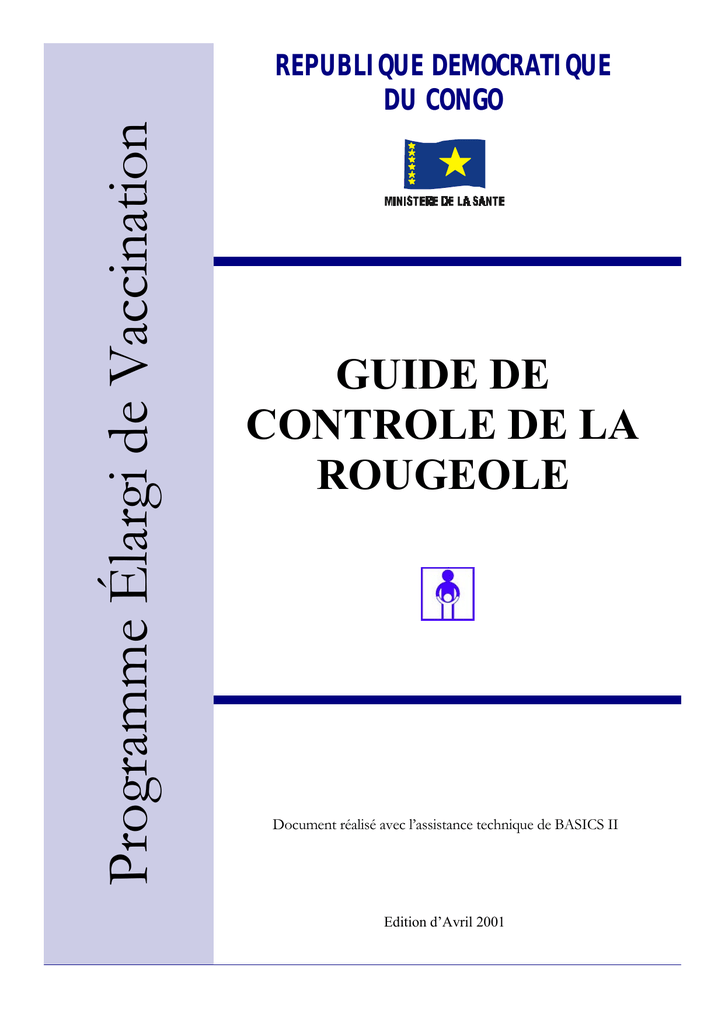 Programme Élargi de Vaccination

REPUBLIQUE DEMOCRATIQUE DU CONGO

MINISTERE DE LA SANTE

GUIDE DE CONTROLE DE LA ROUGEOLE

Document réalisé avec l'assistance technique de BASICS II

Edition d'Avril 2001